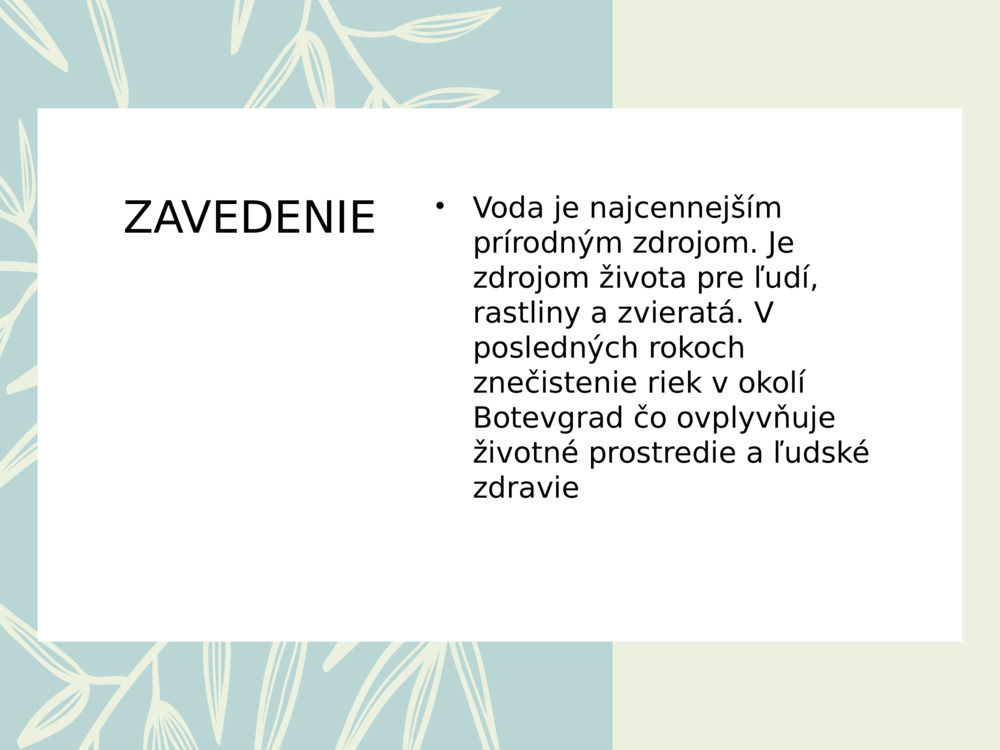 ZAVEDENIE

• Voda je najcennejším prírodným zdrojom. Je zdrojom života pre ľudí, rastliny a zvieratá. V posledných rokoch znečistenie riek v okolí Botevgrad čo ovplyvňuje životné prostredie a ľudské zdravie